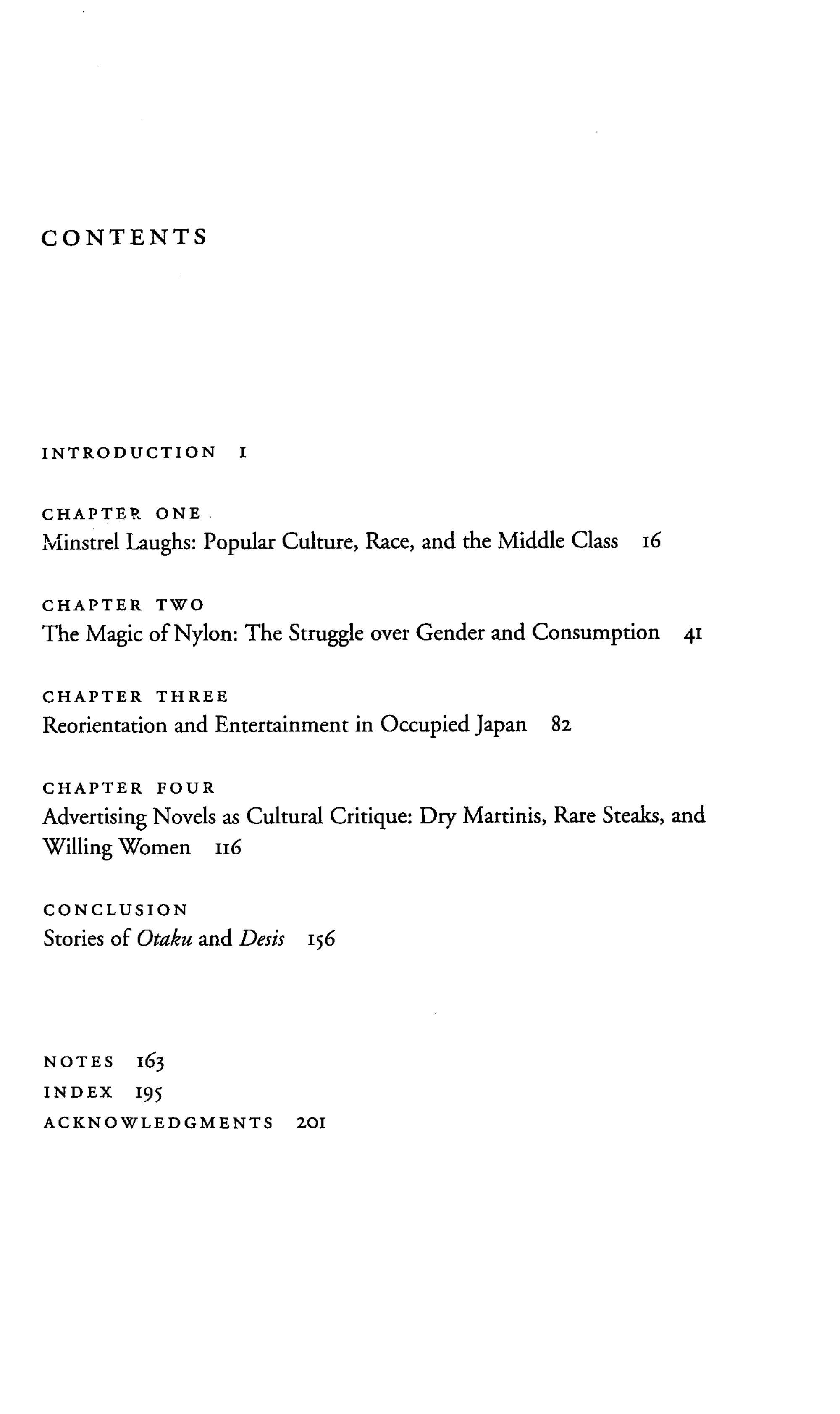 CONTENTS

INTRODUCTION 1

CHAPTER ONE
Minstrel Laughs: Popular Culture, Race, and the Middle Class 16

CHAPTER TWO
The Magic of Nylon: The Struggle over Gender and Consumption 41

CHAPTER THREE
Reorientation and Entertainment in Occupied Japan 82

CHAPTER FOUR
Advertising Novels as Cultural Critique: Dry Martinis, Rare Steaks, and Willing Women 116

CONCLUSION
Stories of Otaku and Desis 156

NOTES 163
INDEX 195
ACKNOWLEDGMENTS 201